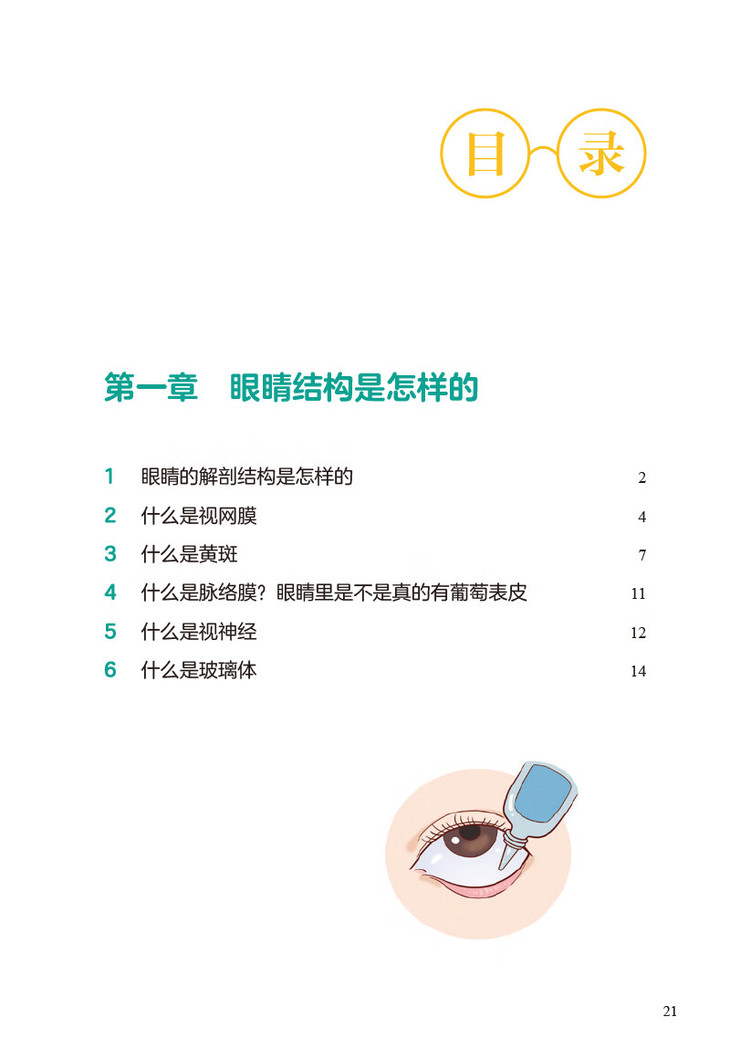 目 录

第一章 眼睛结构是怎样的

1 眼睛的解剖结构是怎样的 2
2 什么是视网膜 4
3 什么是黄斑 7
4 什么是脉络膜？眼睛里是不是真的有葡萄表皮 11
5 什么是视神经 12
6 什么是玻璃体 14

21